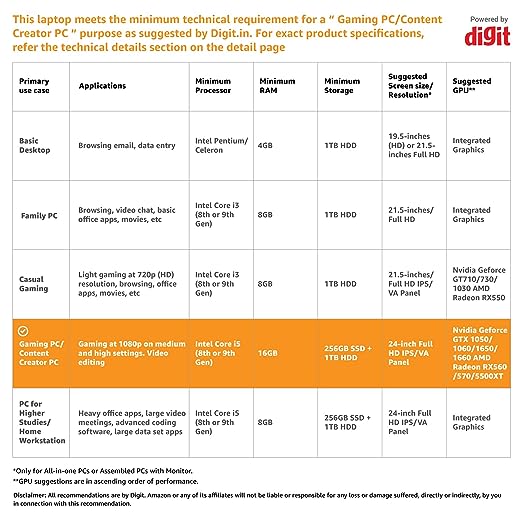 This laptop meets the minimum technical requirement for a " Gaming PC/Content Creator PC " purpose as suggested by Digit.in. For exact product specifications, refer the technical details section on the detail page

Powered by
digit

| Primary use case | Applications | Minimum Processor | Minimum RAM | Minimum Storage | Suggested Screen size/ Resolution* | Suggested GPU** |
|---|---|---|---|---|---|---|
| Basic Desktop | Browsing email, data entry | Intel Pentium/ Celeron | 4GB | 1TB HDD | 19.5-inches (HD) or 21.5-inches Full HD | Integrated Graphics |
| Family PC | Browsing, video chat, basic office apps, movies, etc | Intel Core i3 (8th or 9th Gen) | 8GB | 1TB HDD | 21.5-inches/ Full HD | Integrated Graphics |
| Casual Gaming | Light gaming at 720p (HD) resolution, browsing, office apps, movies, etc | Intel Core i3 (8th or 9th Gen) | 8GB | 1TB HDD | 21.5-inches/ Full HD IPS/ VA Panel | Nvidia Geforce GT710/730/ 1030 AMD Radeon RX550 |
| Gaming PC/ Content Creator PC | Gaming at 1080p on medium and high settings. Video editing | Intel Core i5 (8th or 9th Gen) | 16GB | 256GB SSD + 1TB HDD | 24-inch Full HD IPS/VA Panel | Nvidia Geforce GTX 1050/ 1060/1650/ 1660 AMD Radeon RX560 /570/5500XT |
| PC for Higher Studies/ Home Workstation | Heavy office apps, large video meetings, advanced coding software, large data set apps | Intel Core i5 (8th or 9th Gen) | 8GB | 256GB SSD + 1TB HDD | 24-inch Full HD IPS/VA Panel | Integrated Graphics |

*Only for All-in-one PCs or Assembled PCs with Monitor.
**GPU suggestions are in ascending order of performance.

Disclaimer: All recommendations are by Digit. Amazon or any of its affiliates will not be liable or responsible for any loss or damage suffered, directly or indirectly, by you in connection with this recommendation.